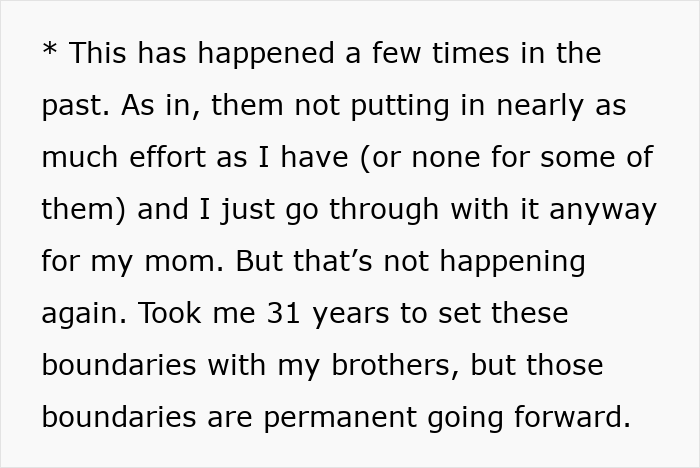 * This has happened a few times in the past. As in, them not putting in nearly as much effort as I have (or none for some of them) and I just go through with it anyway for my mom. But that’s not happening again. Took me 31 years to set these boundaries with my brothers, but those boundaries are permanent going forward.